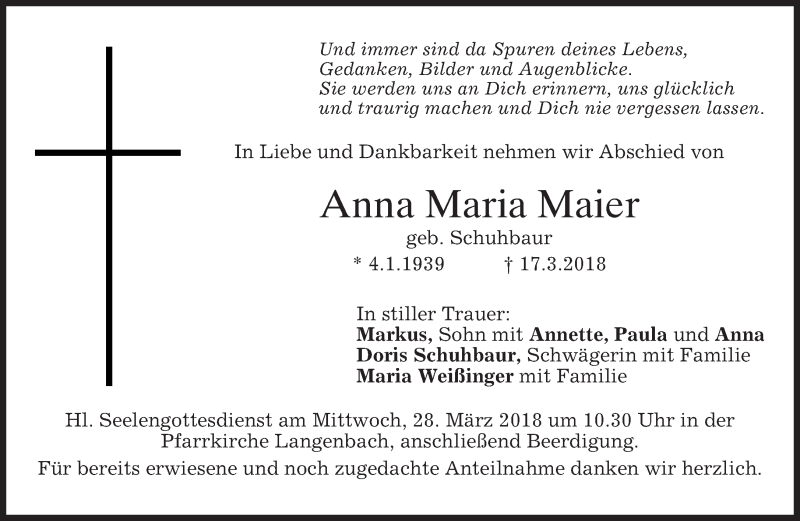 Und immer sind da Spuren deines Lebens,
Gedanken, Bilder und Augenblicke.
Sie werden uns an Dich erinnern, uns glücklich
und traurig machen und Dich nie vergessen lassen.

In Liebe und Dankbarkeit nehmen wir Abschied von

Anna Maria Maier

geb. Schuhbaur

* 4.1.1939 † 17.3.2018

In stiller Trauer:
Markus, Sohn mit Annette, Paula und Anna
Doris Schuhbaur, Schwägerin mit Familie
Maria Weißinger mit Familie

Hl. Seelengottesdienst am Mittwoch, 28. März 2018 um 10.30 Uhr in der Pfarrkirche Langenbach, anschließend Beerdigung.

Für bereits erwiesene und noch zugedachte Anteilnahme danken wir herzlich.